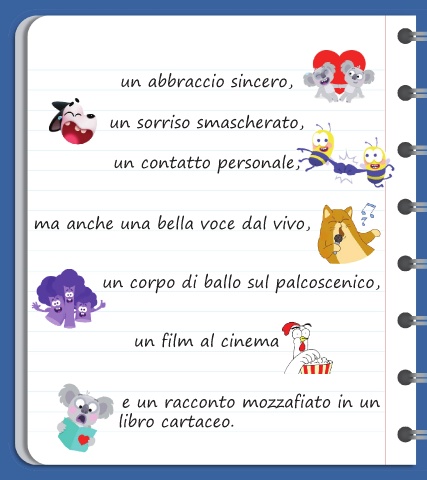 un abbraccio sincero,

un sorriso smascherato,

un contatto personale,

ma anche una bella voce dal vivo,

un corpo di ballo sul palcoscenico,

un film al cinema

e un racconto mozzafiato in un libro cartaceo.